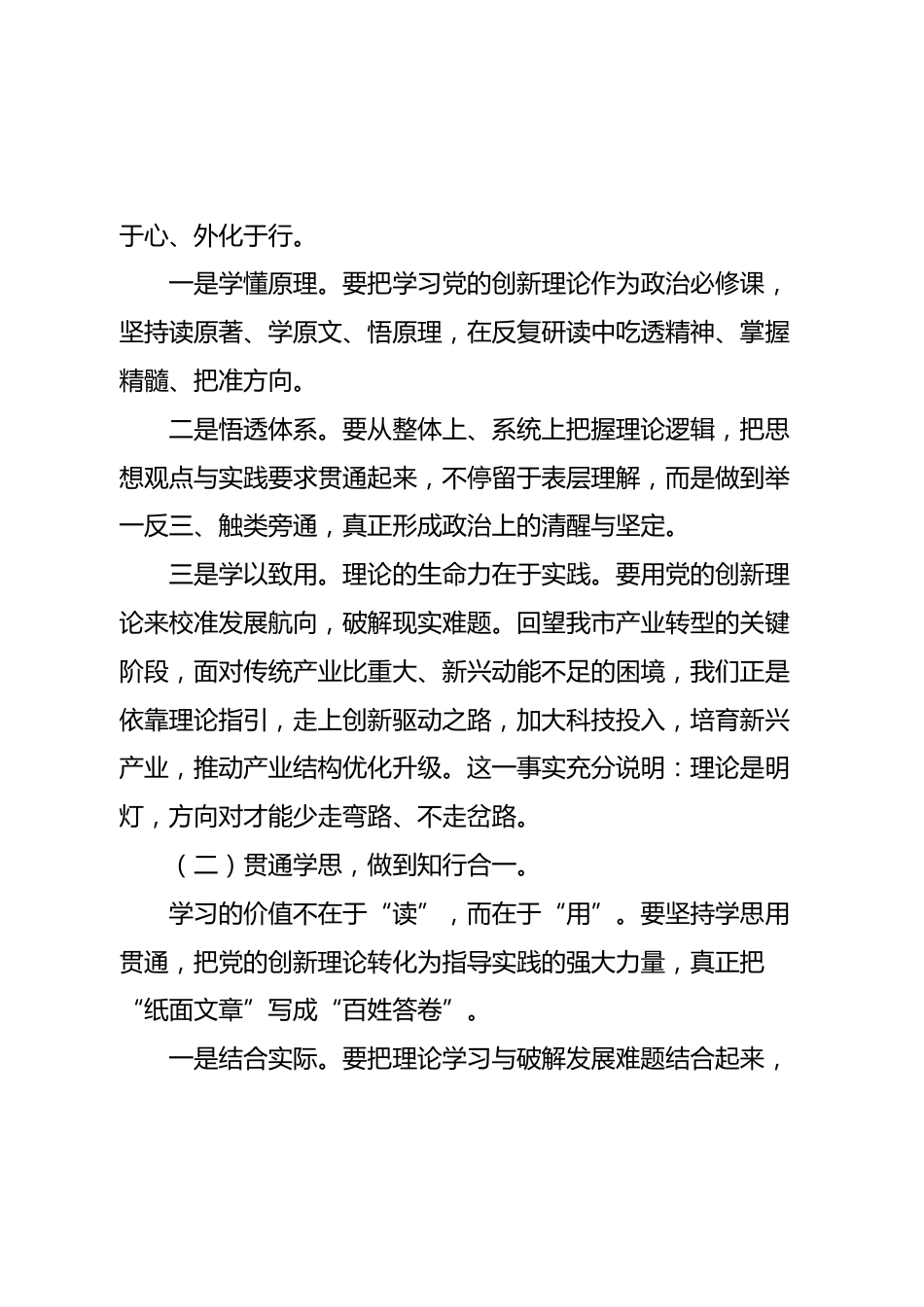 于心、外化于行。

一是学懂原理。要把学习党的创新理论作为政治必修课，坚持读原著、学原文、悟原理，在反复研读中吃透精神、掌握精髓、把准方向。

二是悟透体系。要从整体上、系统上把握理论逻辑，把思想观点与实践要求贯通起来，不停留于表层理解，而是做到举一反三、触类旁通，真正形成政治上的清醒与坚定。

三是学以致用。理论的生命力在于实践。要用党的创新理论来校准发展航向，破解现实难题。回望我市产业转型的关键阶段，面对传统产业比重大、新兴动能不足的困境，我们正是依靠理论指引，走上创新驱动之路，加大科技投入，培育新兴产业，推动产业结构优化升级。这一事实充分说明：理论是明灯，方向对才能少走弯路、不走岔路。

（二）贯通学思，做到知行合一。

学习的价值不在于“读”，而在于“用”。要坚持学思用贯通，把党的创新理论转化为指导实践的强大力量，真正把“纸面文章”写成“百姓答卷”。

一是结合实际。要把理论学习与破解发展难题结合起来，